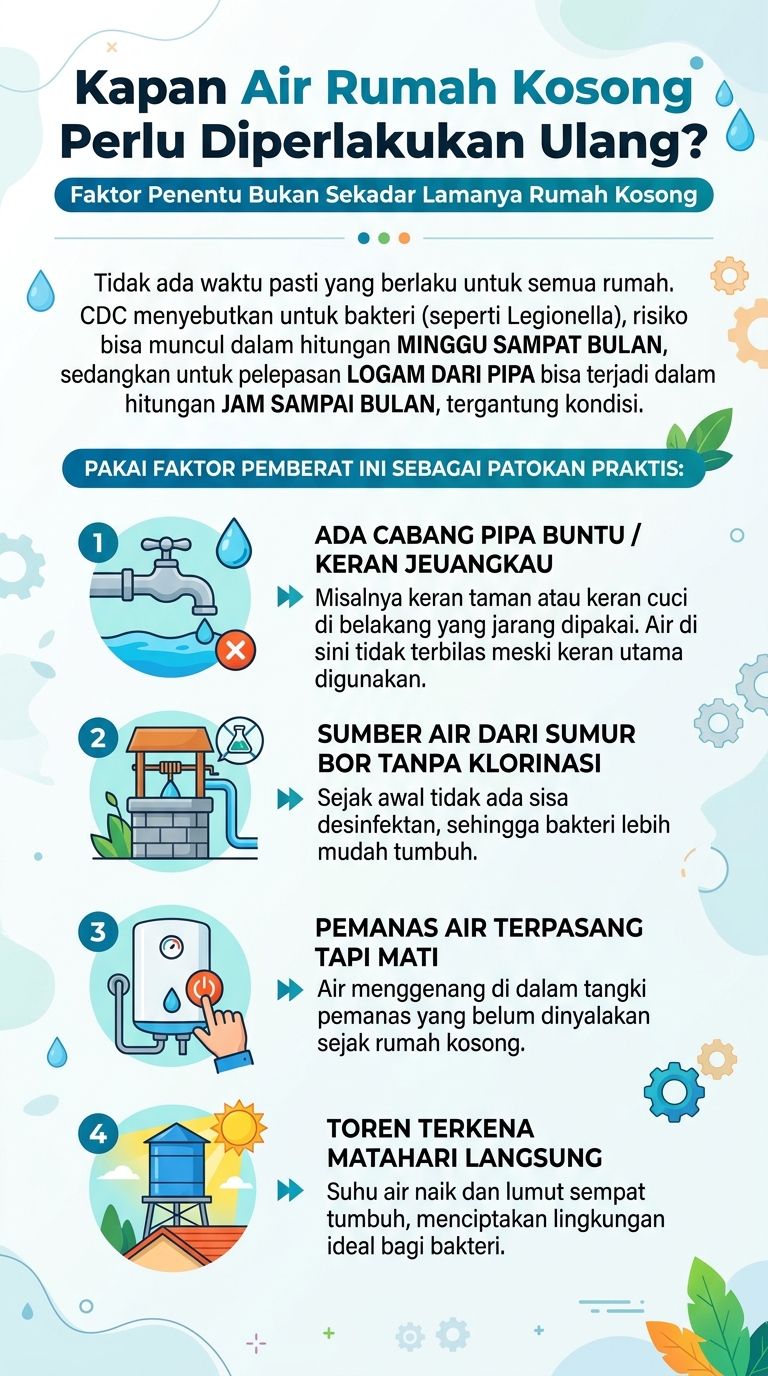 Kapan Air Rumah Kosong Perlu Diperlakukan Ulang?

Faktor Penentu Bukan Sekadar Lamanya Rumah Kosong

Tidak ada waktu pasti yang berlaku untuk semua rumah. CDC menyebutkan untuk bakteri (seperti Legionella), risiko bisa muncul dalam hitungan MINGGU SAMPAT BULAN, sedangkan untuk pelepasan LOGAM DARI PIPA bisa terjadi dalam hitungan JAM SAMPAI BULAN, tergantung kondisi.

PAKAI FAKTOR PEMBERAT INI SEBAGAI PATOKAN PRAKTIS:

1
ADA CABANG PIPA BUNTU / KERAN JEUANGKAU
Misalnya keran taman atau keran cuci di belakang yang jarang dipakai. Air di sini tidak terbilas meski keran utama digunakan.

2
SUMBER AIR DARI SUMUR BOR TANPA KLORINASI
Sejak awal tidak ada sisa desinfektan, sehingga bakteri lebih mudah tumbuh.

3
PEMANAS AIR TERPASANG TAPI MATI
Air menggenang di dalam tangki pemanas yang belum dinyalakan sejak rumah kosong.

4
TOREN TERKENA MATAHARI LANGSUNG
Suhu air naik dan lumut sempat tumbuh, menciptakan lingkungan ideal bagi bakteri.